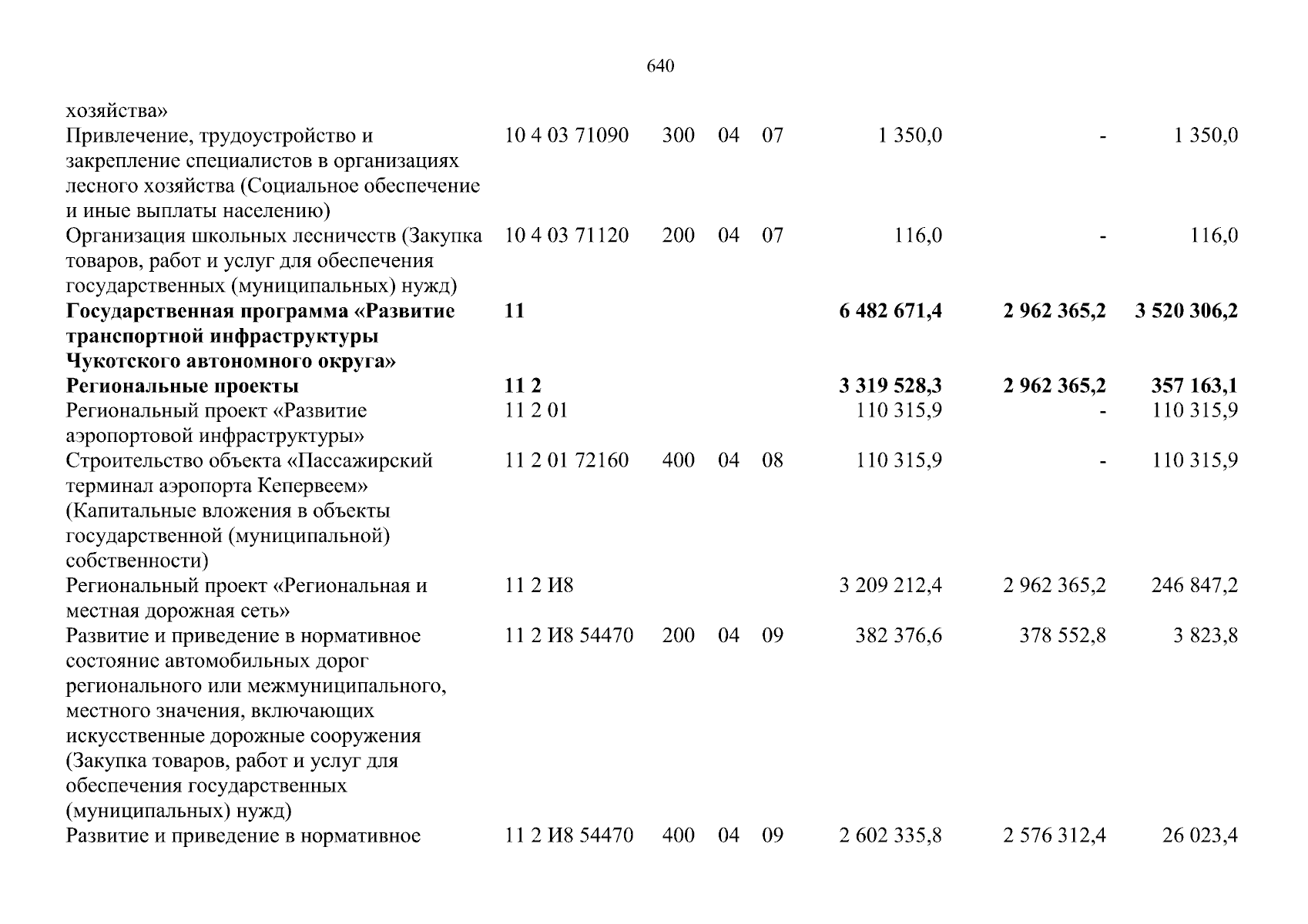 640

| хозяйства» | | | | | | | |
|---|---|---|---|---|---|---|---|
| Привлечение, трудоустройство и закрепление специалистов в организациях лесного хозяйства (Социальное обеспечение и иные выплаты населению) | 10 4 03 71090 | 300 | 04 | 07 | 1 350,0 | - | 1 350,0 |
| Организация школьных лесничеств (Закупка товаров, работ и услуг для обеспечения государственных (муниципальных) нужд) | 10 4 03 71120 | 200 | 04 | 07 | 116,0 | - | 116,0 |
| Государственная программа «Развитие транспортной инфраструктуры Чукотского автономного округа» | 11 | | | | 6 482 671,4 | 2 962 365,2 | 3 520 306,2 |
| Региональные проекты | 11 2 | | | | 3 319 528,3 | 2 962 365,2 | 357 163,1 |
| Региональный проект «Развитие аэропортовой инфраструктуры» | 11 2 01 | | | | 110 315,9 | - | 110 315,9 |
| Строительство объекта «Пассажирский терминал аэропорта Кепервеем» (Капитальные вложения в объекты государственной (муниципальной) собственности) | 11 2 01 72160 | 400 | 04 | 08 | 110 315,9 | - | 110 315,9 |
| Региональный проект «Региональная и местная дорожная сеть» | 11 2 И8 | | | | 3 209 212,4 | 2 962 365,2 | 246 847,2 |
| Развитие и приведение в нормативное состояние автомобильных дорог регионального или межмуниципального, местного значения, включающих искусственные дорожные сооружения (Закупка товаров, работ и услуг для обеспечения государственных (муниципальных) нужд) | 11 2 И8 54470 | 200 | 04 | 09 | 382 376,6 | 378 552,8 | 3 823,8 |
| Развитие и приведение в нормативное | 11 2 И8 54470 | 400 | 04 | 09 | 2 602 335,8 | 2 576 312,4 | 26 023,4 |